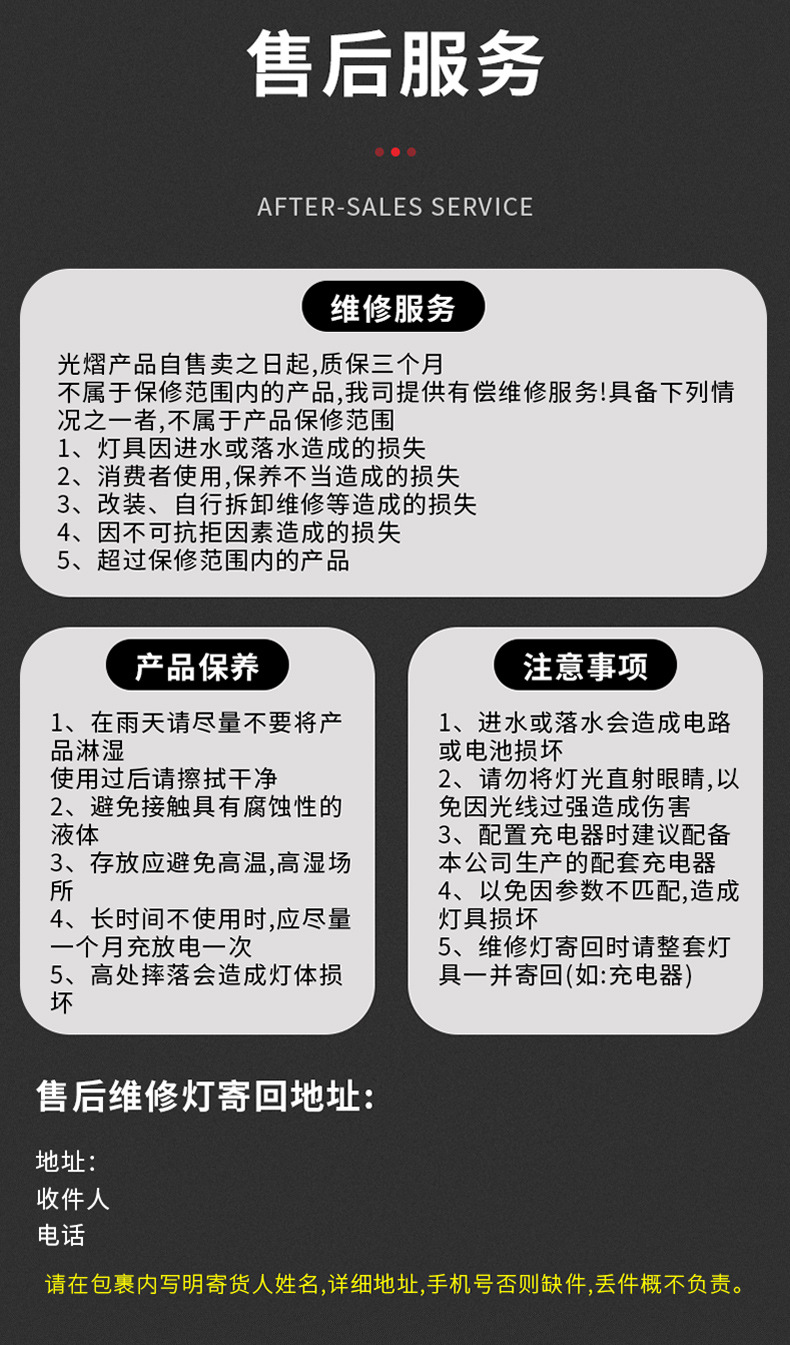 售后服务

AFTER-SALES SERVICE

维修服务

光熠产品自售卖之日起,质保三个月
不属于保修范围内的产品,我司提供有偿维修服务!具备下列情况之一者,不属于产品保修范围
1、灯具因进水或落水造成的损失
2、消费者使用,保养不当造成的损失
3、改装、自行拆卸维修等造成的损失
4、因不可抗拒因素造成的损失
5、超过保修范围内的产品

产品保养

1、在雨天请尽量不要将产品淋湿
使用过后请擦拭干净
2、避免接触具有腐蚀性的液体
3、存放应避免高温,高湿场所
4、长时间不使用时,应尽量一个月充放电一次
5、高处摔落会造成灯体损坏

注意事项

1、进水或落水会造成电路或电池损坏
2、请勿将灯光直射眼睛,以免因光线过强造成伤害
3、配置充电器时建议配备本公司生产的配套充电器
4、以免因参数不匹配,造成灯具损坏
5、维修灯寄回时请整套灯具一并寄回(如:充电器)

售后维修灯寄回地址:

地址:
收件人
电话

请在包裹内写明寄货人姓名,详细地址,手机号否则缺件,丢件概不负责。